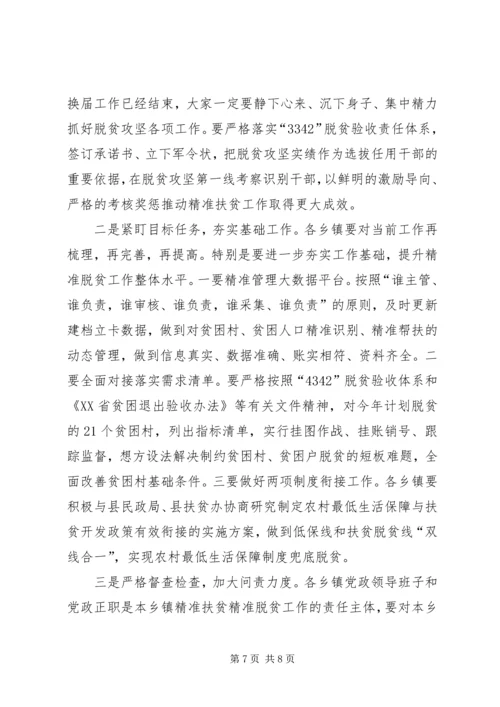 换届工作已经结束，大家一定要静下心来、沉下身子、集中精力抓好脱贫攻坚各项工作。要严格落实“3342”脱贫验收责任体系，签订承诺书、立下军令状，把脱贫攻坚实绩作为选拔任用干部的重要依据，在脱贫攻坚第一线考察识别干部，以鲜明的激励导向、严格的考核奖惩推动精准扶贫工作取得更大成效。

二是紧盯目标任务，夯实基础工作。各乡镇要对当前工作再梳理，再完善，再提高。特别是要进一步夯实工作基础，提升精准脱贫工作整体水平。一要精准管理大数据平台。按照“谁主管、谁负责，谁审核、谁负责，谁采集、谁负责”的原则，及时更新建档立卡数据，做到对贫困村、贫困人口精准识别、精准帮扶的动态管理，做到信息真实、数据准确、账实相符、资料齐全。二要全面对接落实需求清单。要严格按照“4342”脱贫验收体系和《XX省贫困退出验收办法》等有关文件精神，对今年计划脱贫的21个贫困村，列出指标清单，实行挂图作战、挂账销号、跟踪监督，想方设法解决制约贫困村、贫困户脱贫的短板难题，全面改善贫困村基础条件。三要做好两项制度衔接工作。各乡镇要积极与县民政局、县扶贫办协商研究制定农村最低生活保障与扶贫开发政策有效衔接的实施方案，做到低保线和扶贫脱贫线“双线合一”，实现农村最低生活保障制度兜底脱贫。

三是严格督查检查，加大问责力度。各乡镇党政领导班子和党政正职是本乡镇精准扶贫精准脱贫工作的责任主体，要对本乡

第7页 共8页